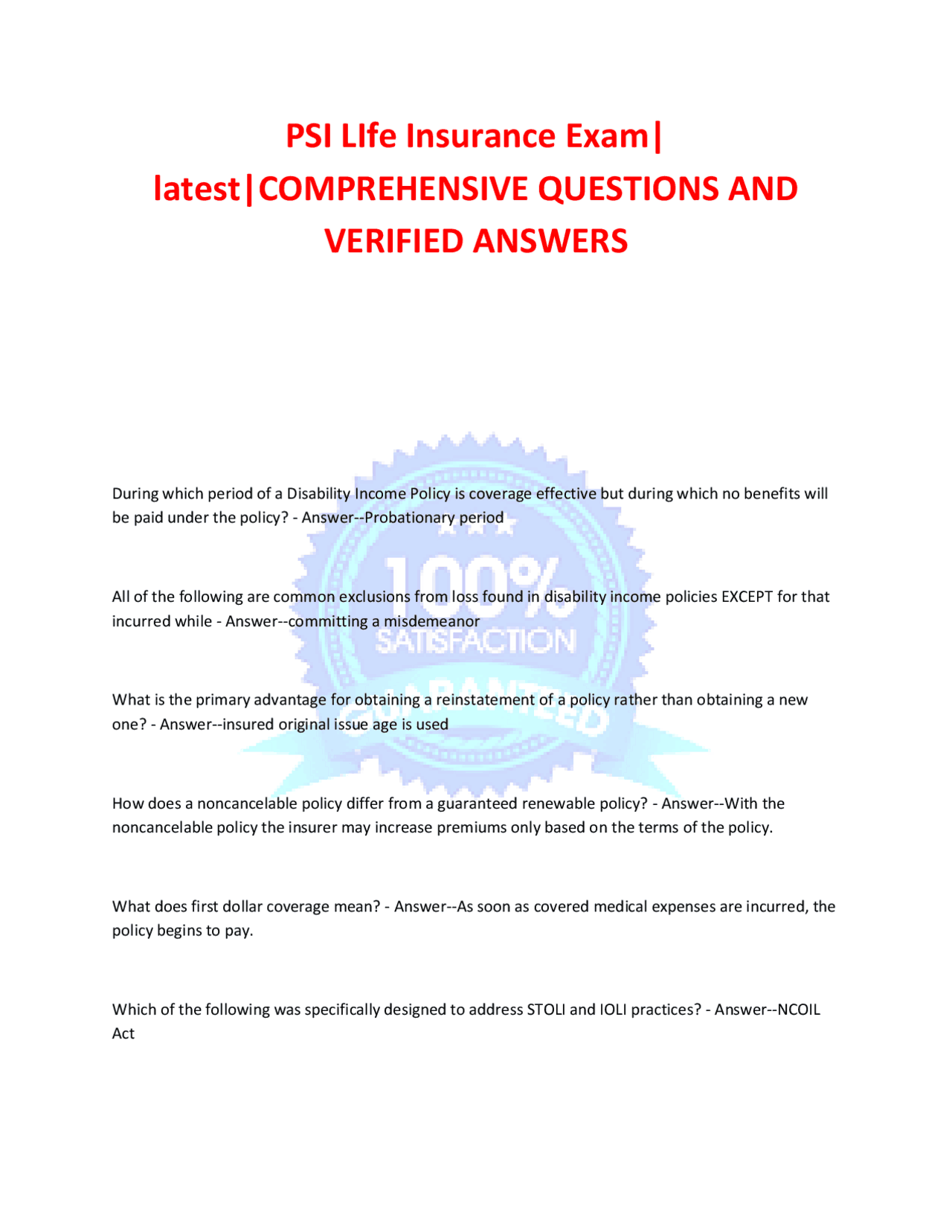 PSI LIfe Insurance Exam| latest|COMPREHENSIVE QUESTIONS AND VERIFIED ANSWERS

100% SATISFACTION GUARANTEED

During which period of a Disability Income Policy is coverage effective but during which no benefits will be paid under the policy? - Answer--Probationary period

All of the following are common exclusions from loss found in disability income policies EXCEPT for that incurred while - Answer--committing a misdemeanor

What is the primary advantage for obtaining a reinstatement of a policy rather than obtaining a new one? - Answer--insured original issue age is used

How does a noncancelable policy differ from a guaranteed renewable policy? - Answer--With the noncancelable policy the insurer may increase premiums only based on the terms of the policy.

What does first dollar coverage mean? - Answer--As soon as covered medical expenses are incurred, the policy begins to pay.

Which of the following was specifically designed to address STOLI and IOLI practices? - Answer--NCOIL Act